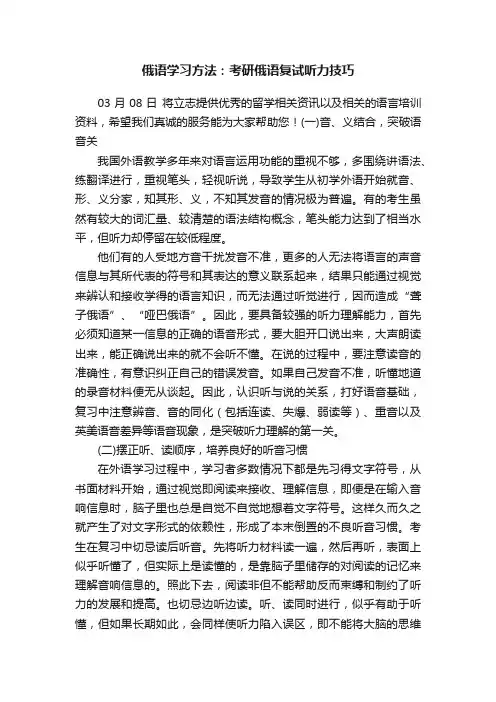 俄语学习方法：考研俄语复试听力技巧

03 月 08 日 将立志提供优秀的留学相关资讯以及相关的语言培训资料，希望我们真诚的服务能为大家帮助您！(一)音、义结合，突破语音关

我国外语教学多年来对语言运用功能的重视不够，多围绕讲语法、练翻译进行，重视笔头，轻视听说，导致学生从初学外语开始就音、形、义分家，知其形、义，不知其发音的情况极为普遍。有的考生虽然有较大的词汇量、较清楚的语法结构概念，笔头能力达到了相当水平，但听力却停留在较低程度。

他们有的人受地方音干扰发音不准，更多的人无法将语言的声音信息与其所代表的符号和其表达的意义联系起来，结果只能通过视觉来辨认和接收学得的语言知识，而无法通过听觉进行，因而造成“聋子俄语”、“哑巴俄语”。因此，要具备较强的听力理解能力，首先必须知道某一信息的正确的语音形式，要大胆开口说出来，大声朗读出来，能正确说出来的就不会听不懂。在说的过程中，要注意读音的准确性，有意识纠正自己的错误发音。如果自己发音不准，听懂地道的录音材料便无从谈起。因此，认识听与说的关系，打好语音基础，复习中注意辨音、音的同化（包括连读、失爆、弱读等）、重音以及英美语音差异等语音现象，是突破听力理解的第一关。

(二)摆正听、读顺序，培养良好的听音习惯

在外语学习过程中，学习者多数情况下都是先习得文字符号，从书面材料开始，通过视觉即阅读来接收、理解信息，即便是在输入音响信息时，脑子里也总是自觉不自觉地想着文字符号。这样久而久之就产生了对文字形式的依赖性，形成了本末倒置的不良听音习惯。考生在复习中切忌读后听音。先将听力材料读一遍，然后再听，表面上似乎听懂了，但实际上是读懂的，是靠脑子里储存的对阅读的记忆来理解音响信息的。照此下去，阅读非但不能帮助反而束缚和制约了听力的发展和提高。也切忌边听边读。听、读同时进行，似乎有助于听懂，但如果长期如此，会同样使听力陷入误区，即不能将大脑的思维